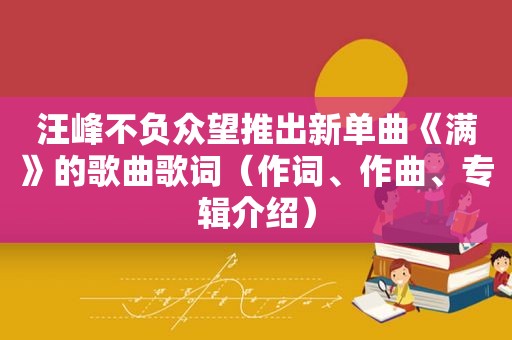 汪峰不负众望推出新单曲《满》的歌曲歌词（作词、作曲、专辑介绍）